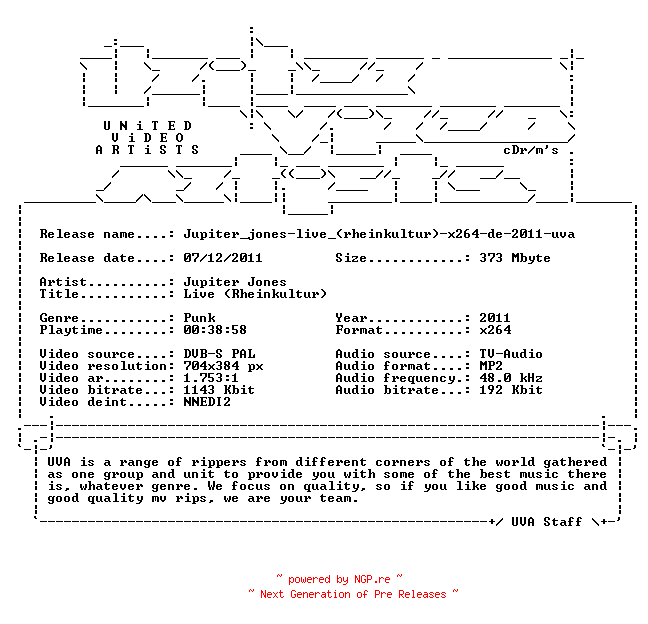 UNiTED
ViDEO
ARTiSTS

cDr/m's

Release name....: Jupiter_jones-live_(rheinkultur)-x264-de-2011-uva

Release date....: 07/12/2011 Size............: 373 Mbyte

Artist..........: Jupiter Jones
Title...........: Live (Rheinkultur)

Genre...........: Punk Year............: 2011
Playtime........: 00:38:58 Format..........: x264

Video source....: DVB-S PAL Audio source....: TV-Audio
Video resolution: 704x384 px Audio format....: MP2
Video ar........: 1.753:1 Audio frequency.: 48.0 kHz
Video bitrate...: 1143 Kbit Audio bitrate...: 192 Kbit
Video deint.....: NNEDI2

UVA is a range of rippers from different corners of the world gathered as one group and unit to provide you with some of the best music there is, whatever genre. We focus on quality, so if you like good music and good quality mv rips, we are your team.

+/ UVA Staff \+

~ powered by NGP.re ~
~ Next Generation of Pre Releases ~